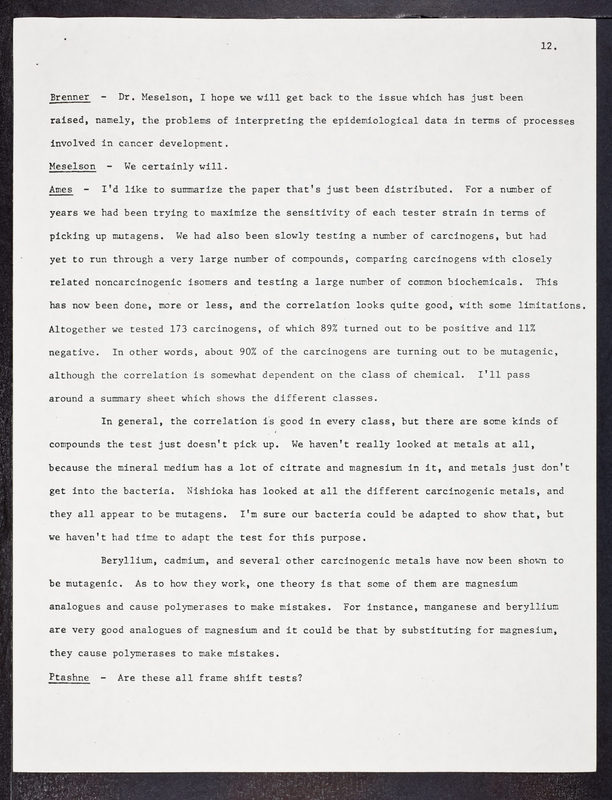 12.

Brenner - Dr. Meselson, I hope we will get back to the issue which has just been raised, namely, the problems of interpreting the epidemiological data in terms of processes involved in cancer development.

Meselson - We certainly will.

Ames - I'd like to summarize the paper that's just been distributed. For a number of years we had been trying to maximize the sensitivity of each tester strain in terms of picking up mutagens. We had also been slowly testing a number of carcinogens, but had yet to run through a very large number of compounds, comparing carcinogens with closely related noncarcinogenic isomers and testing a large number of common biochemicals. This has now been done, more or less, and the correlation looks quite good, with some limitations. Altogether we tested 173 carcinogens, of which 89% turned out to be positive and 11% negative. In other words, about 90% of the carcinogens are turning out to be mutagenic, although the correlation is somewhat dependent on the class of chemical. I'll pass around a summary sheet which shows the different classes.

In general, the correlation is good in every class, but there are some kinds of compounds the test just doesn't pick up. We haven't really looked at metals at all, because the mineral medium has a lot of citrate and magnesium in it, and metals just don't get into the bacteria. Nishioka has looked at all the different carcinogenic metals, and they all appear to be mutagens. I'm sure our bacteria could be adapted to show that, but we haven't had time to adapt the test for this purpose.

Beryllium, cadmium, and several other carcinogenic metals have now been shown to be mutagenic. As to how they work, one theory is that some of them are magnesium analogues and cause polymerases to make mistakes. For instance, manganese and beryllium are very good analogues of magnesium and it could be that by substituting for magnesium, they cause polymerases to make mistakes.

Ptashne - Are these all frame shift tests?